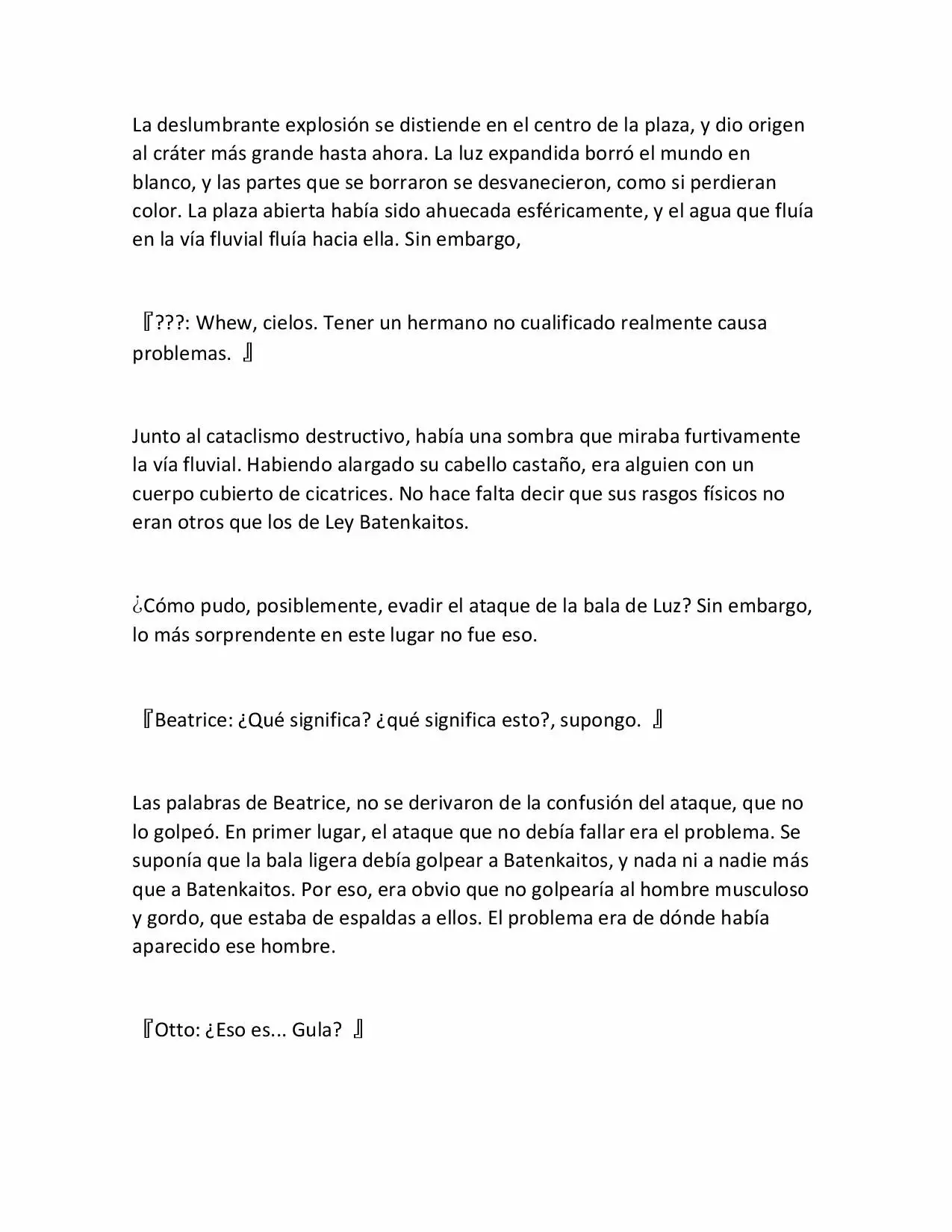 La deslumbrante explosión se distiende en el centro de la plaza, y dio origen al cráter más grande hasta ahora. La luz expandida borró el mundo en blanco, y las partes que se borraron se desvanecieron, como si perdieran color. La plaza abierta había sido ahuecada esféricamente, y el agua que fluía en la vía fluvial fluía hacia ella. Sin embargo,

『???: Whew, cielos. Tener un hermano no cualificado realmente causa problemas. 』

Junto al cataclismo destructivo, había una sombra que miraba furtivamente la vía fluvial. Habiendo alargado su cabello castaño, era alguien con un cuerpo cubierto de cicatrices. No hace falta decir que sus rasgos físicos no eran otros que los de Ley Batenkaitos.

¿Cómo pudo, posiblemente, evadir el ataque de la bala de Luz? Sin embargo, lo más sorprendente en este lugar no fue eso.

『Beatrice: ¿Qué significa? ¿qué significa esto?, supongo. 』

Las palabras de Beatrice, no se derivaron de la confusión del ataque, que no lo golpeó. En primer lugar, el ataque que no debía fallar era el problema. Se suponía que la bala ligera debía golpear a Batenkaitos, y nada ni a nadie más que a Batenkaitos. Por eso, era obvio que no golpearía al hombre musculoso y gordo, que estaba de espaldas a ellos. El problema era de dónde había aparecido ese hombre.

『Otto: ¿Eso es... Gula? 』